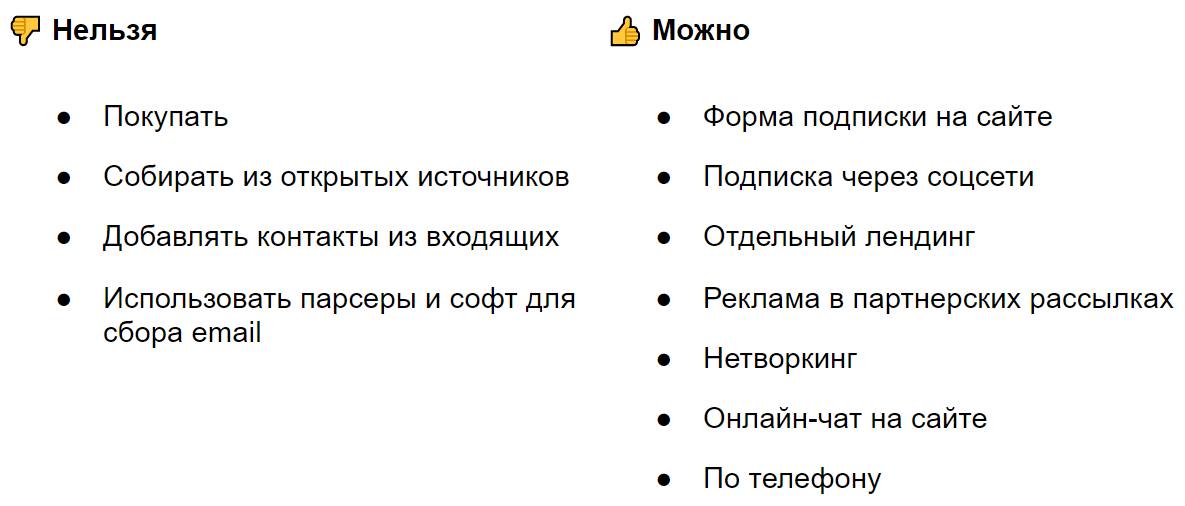 Нельзя

• Покупать
• Собирать из открытых источников
• Добавлять контакты из входящих
• Использовать парсеры и софт для сбора email

Можно

• Форма подписки на сайте
• Подписка через соцсети
• Отдельный лендинг
• Реклама в партнерских рассылках
• Нетворкинг
• Онлайн-чат на сайте
• По телефону